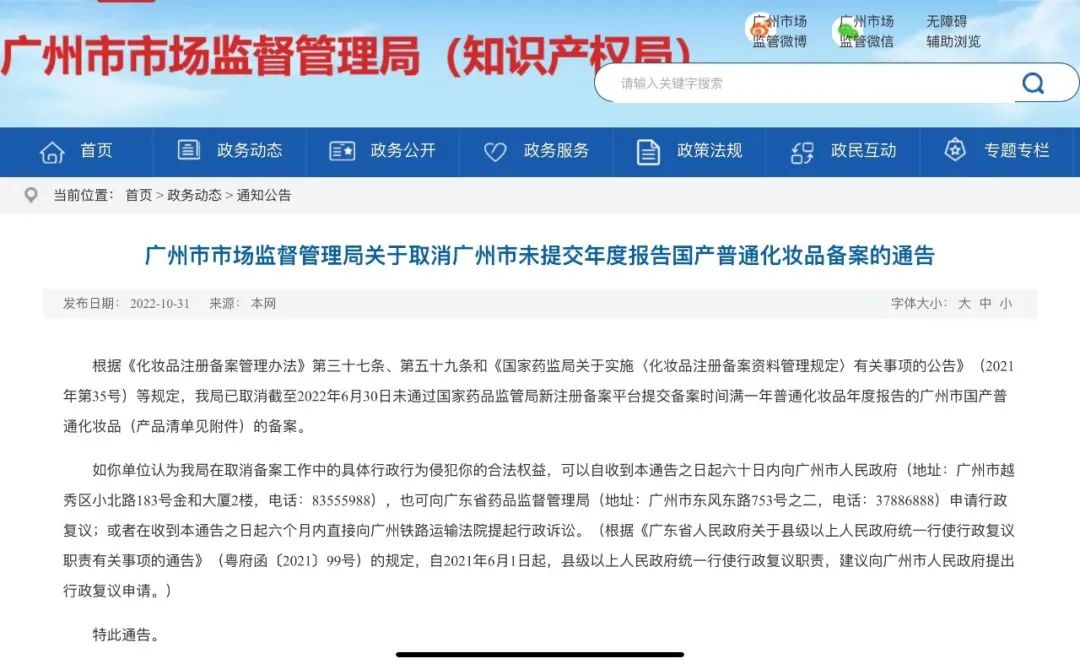 广州市市场监督管理局（知识产权局）

广州市场监管微博 广州市场监管微信 无障碍辅助浏览

请输入关键字搜索

首页 政务动态 政务公开 政务服务 政策法规 政民互动 专题专栏

当前位置： 首页 > 政务动态 > 通知公告

广州市市场监督管理局关于取消广州市未提交年度报告国产普通化妆品备案的通告

发布日期： 2022-10-31 来源： 本网 字体大小： 大 中 小

根据《化妆品注册备案管理办法》第三十七条、第五十九条和《国家药监局关于实施〈化妆品注册备案资料管理规定〉有关事项的公告》（2021年第35号）等规定，我局已取消截至2022年6月30日未通过国家药品监管局新注册备案平台提交备案时间满一年普通化妆品年度报告的广州市国产普通化妆品（产品清单见附件）的备案。

如你单位认为我局在取消备案工作中的具体行政行为侵犯你的合法权益，可以自收到本通告之日起六十日内向广州市人民政府（地址：广州市越秀区小北路183号金和大厦2楼，电话：83555988），也可向广东省药品监督管理局（地址：广州市东风东路753号之二，电话：37886888）申请行政复议；或者在收到本通告之日起六个月内直接向广州铁路运输法院提起行政诉讼。（根据《广东省人民政府关于县级以上人民政府统一行使行政复议职责有关事项的通告》（粤府函〔2021〕99号）的规定，自2021年6月1日起，县级以上人民政府统一行使行政复议职责，建议向广州市人民政府提出行政复议申请。）

特此通告。